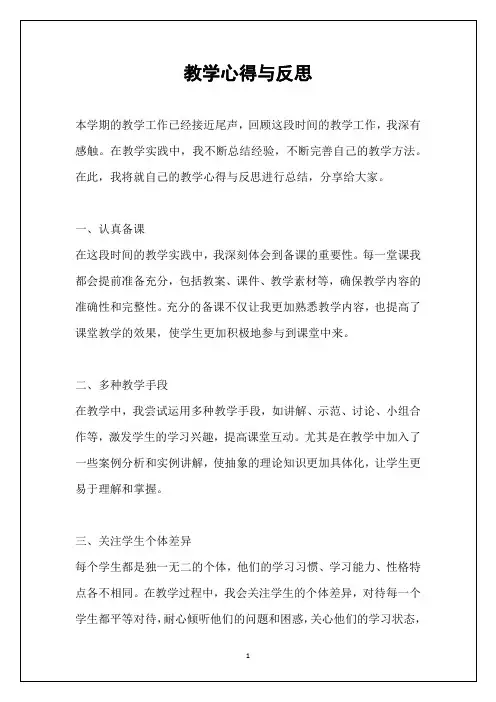 教学心得与反思

本学期的教学工作已经接近尾声，回顾这段时间的教学工作，我深有感触。在教学实践中，我不断总结经验，不断完善自己的教学方法。在此，我将就自己的教学心得与反思进行总结，分享给大家。

一、认真备课

在这段时间的教学实践中，我深刻体会到备课的重要性。每一堂课我都会提前准备充分，包括教案、课件、教学素材等，确保教学内容的准确性和完整性。充分的备课不仅让我更加熟悉教学内容，也提高了课堂教学的效果，使学生更加积极地参与到课堂中来。

二、多种教学手段

在教学中，我尝试运用多种教学手段，如讲解、示范、讨论、小组合作等，激发学生的学习兴趣，提高课堂互动。尤其是在教学中加入了一些案例分析和实例讲解，使抽象的理论知识更加具体化，让学生更易于理解和掌握。

三、关注学生个体差异

每个学生都是独一无二的个体，他们的学习习惯、学习能力、性格特点各不相同。在教学过程中，我会关注学生的个体差异，对待每一个学生都平等对待，耐心倾听他们的问题和困惑，关心他们的学习状态，

1